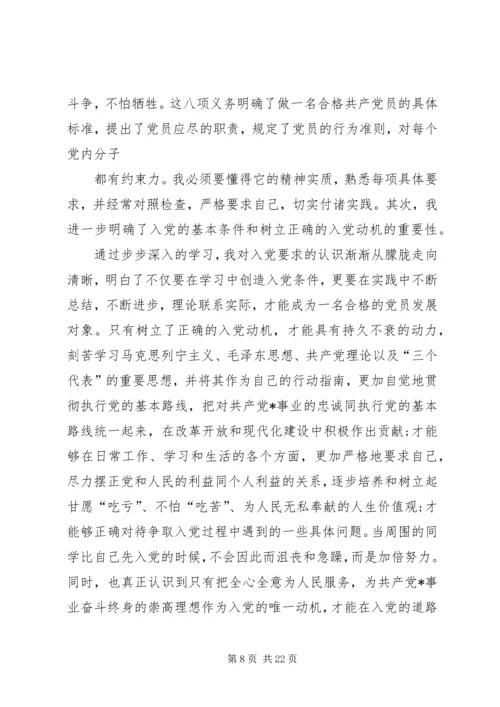 斗争，不怕牺牲。这八项义务明确了做一名合格共产党员的具体标准，提出了党员应尽的职责，规定了党员的行为准则，对每个党内分子

都有约束力。我必须要懂得它的精神实质，熟悉每项具体要求，并经常对照检查，严格要求自己，切实付诸实践。其次，我进一步明确了入党的基本条件和树立正确的入党动机的重要性。

通过步步深入的学习，我对入党要求的认识渐渐从朦胧走向清晰，明白了不仅要在学习中创造入党条件，更要在实践中不断总结，不断进步，理论联系实际，才能成为一名合格的党员发展对象。只有树立了正确的入党动机，才能具有持久不衰的动力，刻苦学习马克思列宁主义、毛泽东思想、共产党理论以及“三个代表”的重要思想，并将其作为自己的行动指南，更加自觉地贯彻执行党的基本路线，把对共产党*事业的忠诚同执行党的基本路线统一起来，在改革开放和现代化建设中积极作出贡献；才能够在日常工作、学习和生活的各个方面，更加严格地要求自己，尽力摆正党和人民的利益同个人利益的关系，逐步培养和树立起甘愿“吃亏”、不怕“吃苦”、为人民无私奉献的人生价值观；才能够正确对待争取入党过程中遇到的一些具体问题。当周围的同学比自己先入党的时候，不会因此而沮丧和急躁，而是加倍努力。同时，也真正认识到只有把全心全意为人民服务，为共产党*事业奋斗终身的崇高理想作为入党的唯一动机，才能在入党的道路

第 8 页 共 22 页